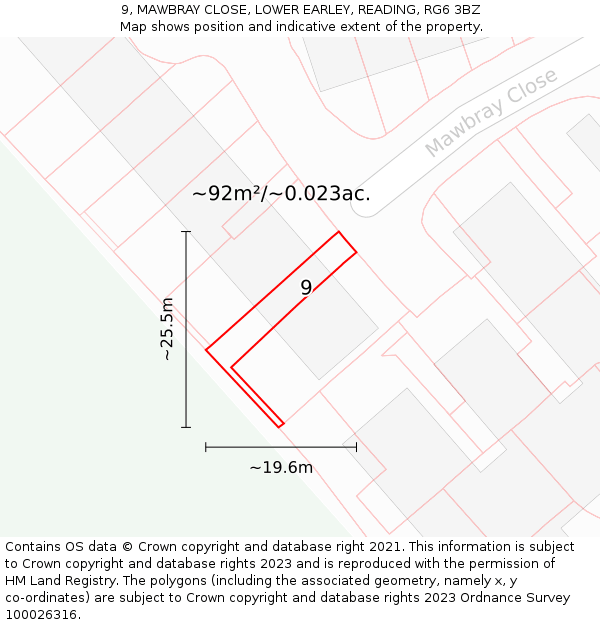 9, MAWBRAY CLOSE, LOWER EARLEY, READING, RG6 3BZ
Map shows position and indicative extent of the property.

Mawbray Close

~92m²/~0.023ac.

9

~25.5m

~19.6m

Contains OS data © Crown copyright and database right 2021. This information is subject to Crown copyright and database rights 2023 and is reproduced with the permission of HM Land Registry. The polygons (including the associated geometry, namely x, y co-ordinates) are subject to Crown copyright and database rights 2023 Ordnance Survey 100026316.